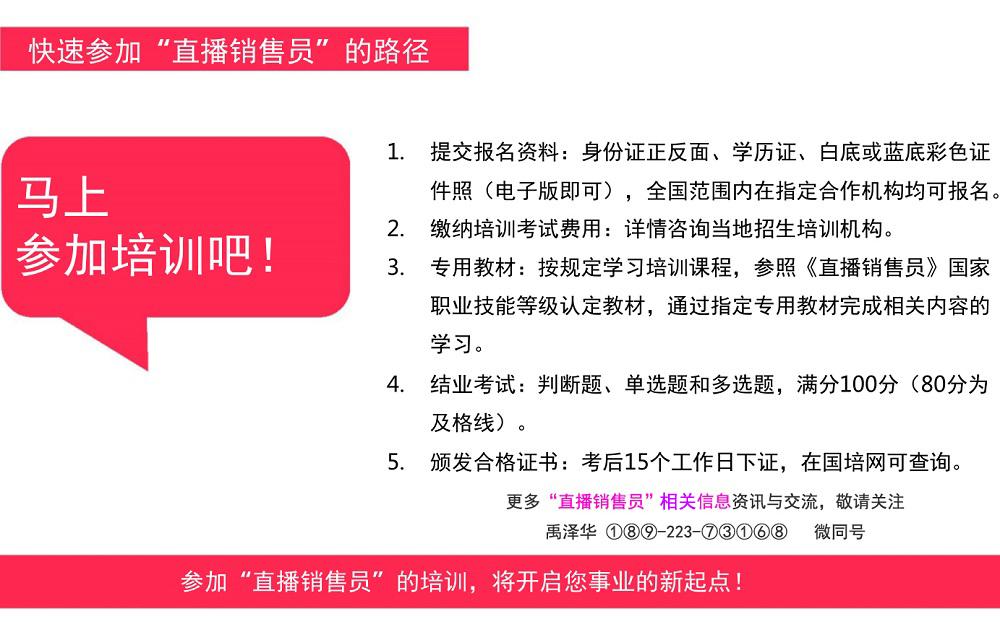 快速参加“直播销售员”的路径

马上
参加培训吧！

1. 提交报名资料：身份证正反面、学历证、白底或蓝底彩色证件照（电子版即可），全国范围内在指定合作机构均可报名。
2. 缴纳培训考试费用：详情咨询当地招生培训机构。
3. 专用教材：按规定学习培训课程，参照《直播销售员》国家职业技能等级认定教材，通过指定专用教材完成相关内容的学习。
4. 结业考试：判断题、单选题和多选题，满分100分（80分为及格线）。
5. 颁发合格证书：考后15个工作日下证，在国培网可查询。

更多“直播销售员”相关信息资讯与交流，敬请关注
禹泽华 ①⑧⑨-223-⑦③①⑥⑧ 微同号

参加“直播销售员”的培训，将开启您事业的新起点！